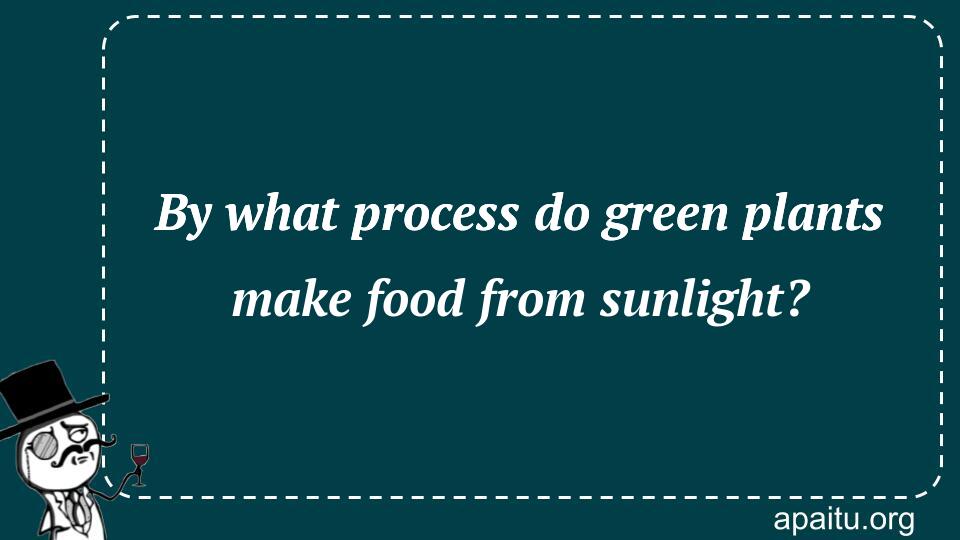 By what process do green plants make food from sunlight?

apaitu.org